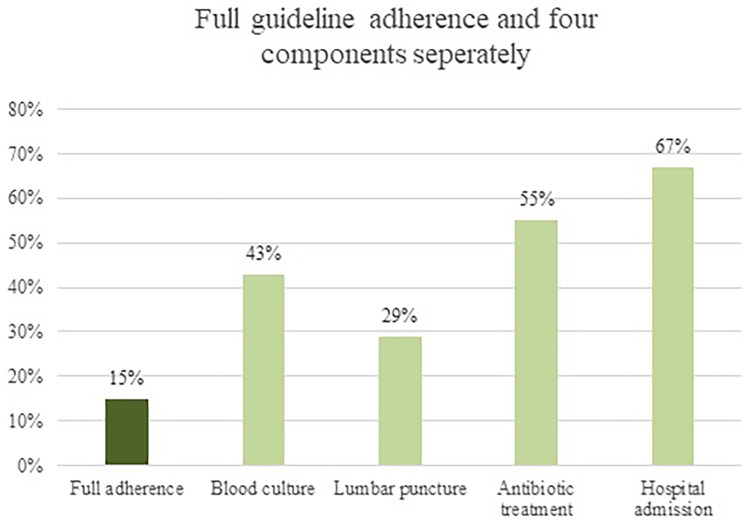 Full guideline adherence and four components seperately

80%
70%
60%
50%
40%
30%
20%
10%
0%

15%
43%
29%
55%
67%

Full adherence
Blood culture
Lumbar puncture
Antibiotic treatment
Hospital admission